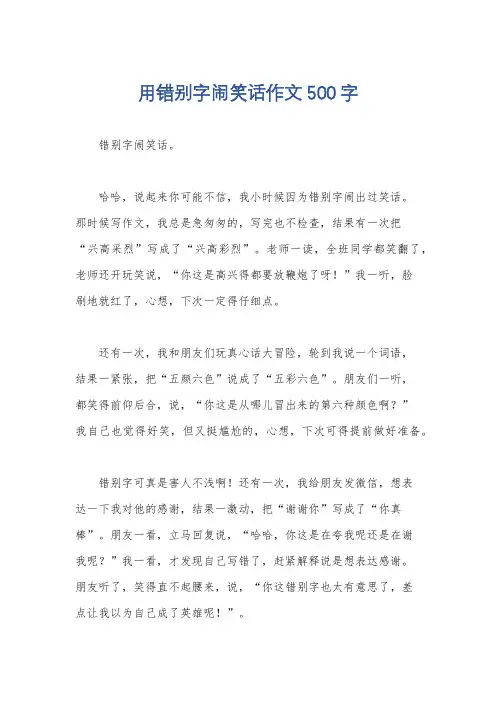 用错别字闹笑话作文500字

错别字闹笑话。

哈哈，说起来你可能不信，我小时候因为错别字闹出过笑话。那时候写作文，我总是急匆匆的，写完也不检查，结果有一次把“兴高采烈”写成了“兴高彩烈”。老师一读，全班同学都笑翻了，老师还开玩笑说，“你这是高兴得都要放鞭炮了呀！”我一听，脸刷地就红了，心想，下次一定得仔细点。

还有一次，我和朋友们玩真心话大冒险，轮到我说一个词语，结果一紧张，把“五颜六色”说成了“五彩六色”。朋友们一听，都笑得前仰后合，说，“你这是从哪儿冒出来的第六种颜色啊？”我自己也觉得好笑，但又挺尴尬的，心想，下次可得提前做好准备。

错别字可真是害人不浅啊！还有一次，我给朋友发微信，想表达一下我对他的感谢，结果一激动，把“谢谢你”写成了“你真棒”。朋友一看，立马回复说，“哈哈，你这是在夸我呢还是在谢我呢？”我一看，才发现自己写错了，赶紧解释说是想表达感谢。朋友听了，笑得直不起腰来，说，“你这错别字也太有意思了，差点让我以为自己成了英雄呢！”。